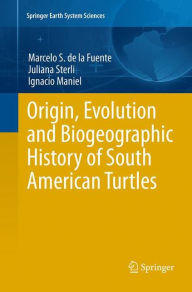 Springer Earth System Sciences

Marcelo S. de la Fuente
Juliana Sterli
Ignacio Maniel

Origin, Evolution and Biogeographic History of South American Turtles

Springer